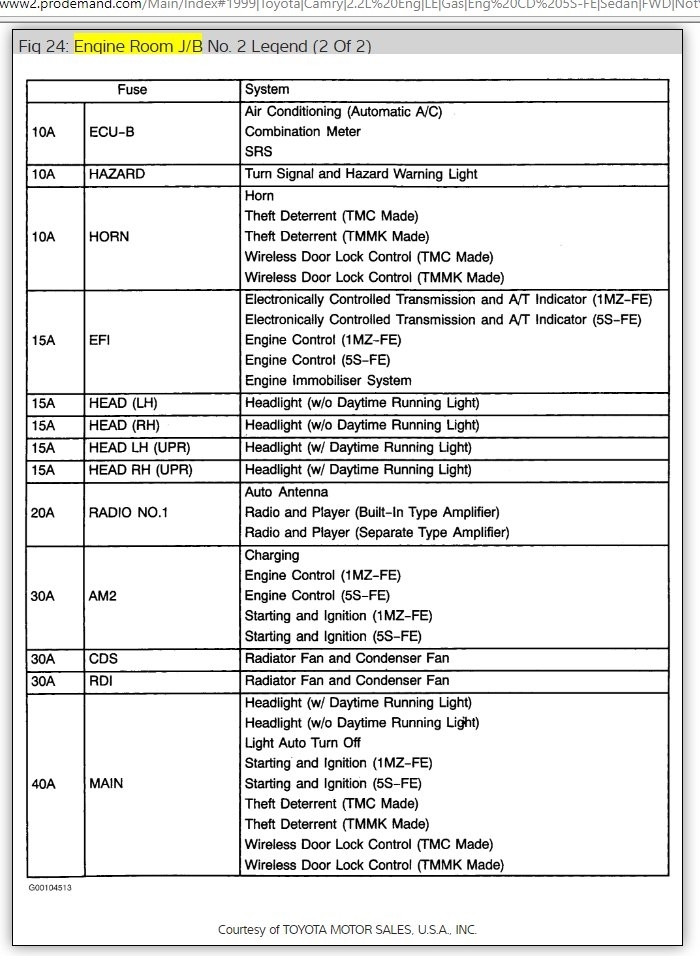 www2.prodemand.com/Main/Index#1999|Toyota|Camry|2.2L%20Eng|LE|Gas|Eng%20CD%205S-FE|Sedan|FWD|Not

Fig 24: Engine Room J/B No. 2 Legend (2 Of 2)

| Fuse | | System |
|---|---|---|
| 10A | ECU-B | Air Conditioning (Automatic A/C)<br>Combination Meter<br>SRS |
| 10A | HAZARD | Turn Signal and Hazard Warning Light |
| 10A | HORN | Horn<br>Theft Deterrent (TMC Made)<br>Theft Deterrent (TMMK Made)<br>Wireless Door Lock Control (TMC Made)<br>Wireless Door Lock Control (TMMK Made) |
| 15A | EFI | Electronically Controlled Transmission and A/T Indicator (1MZ-FE)<br>Electronically Controlled Transmission and A/T Indicator (5S-FE)<br>Engine Control (1MZ-FE)<br>Engine Control (5S-FE)<br>Engine Immobiliser System |
| 15A | HEAD (LH) | Headlight (w/o Daytime Running Light) |
| 15A | HEAD (RH) | Headlight (w/o Daytime Running Light) |
| 15A | HEAD LH (UPR) | Headlight (w/ Daytime Running Light) |
| 15A | HEAD RH (UPR) | Headlight (w/ Daytime Running Light) |
| 20A | RADIO NO.1 | Auto Antenna<br>Radio and Player (Built-In Type Amplifier)<br>Radio and Player (Separate Type Amplifier) |
| 30A | AM2 | Charging<br>Engine Control (1MZ-FE)<br>Engine Control (5S-FE)<br>Starting and Ignition (1MZ-FE)<br>Starting and Ignition (5S-FE) |
| 30A | CDS | Radiator Fan and Condenser Fan |
| 30A | RDI | Radiator Fan and Condenser Fan |
| 40A | MAIN | Headlight (w/ Daytime Running Light)<br>Headlight (w/o Daytime Running Light)<br>Light Auto Turn Off<br>Starting and Ignition (1MZ-FE)<br>Starting and Ignition (5S-FE)<br>Theft Deterrent (TMC Made)<br>Theft Deterrent (TMMK Made)<br>Wireless Door Lock Control (TMC Made)<br>Wireless Door Lock Control (TMMK Made) |

G00104513

Courtesy of TOYOTA MOTOR SALES, U.S.A., INC.